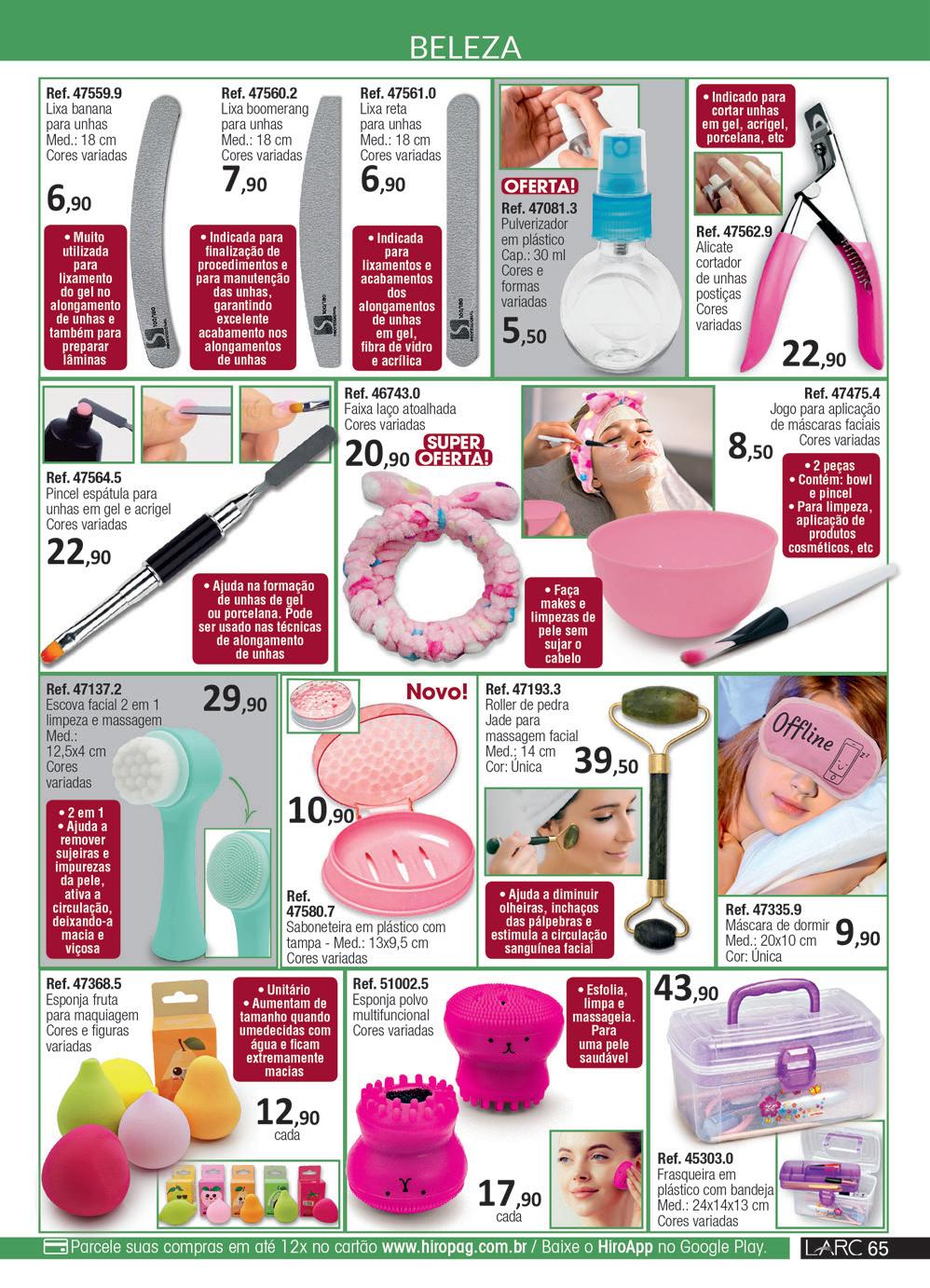 BELEZA

Ref. 47559.9
Lixa banana para unhas
Med.: 18 cm
Cores variadas

6,90

• Muito utilizada para lixamento do gel no alongamento de unhas e também para preparar lâminas

Ref. 47560.2
Lixa boomerang para unhas
Med.: 18 cm
Cores variadas

7,90

• Indicada para finalização de procedimentos e para manutenção das unhas, garantindo excelente acabamento nos alongamentos de unhas

Ref. 47561.0
Lixa reta para unhas
Med.: 18 cm
Cores variadas

6,90

• Indicada para lixamentos e acabamentos dos alongamentos de unhas em gel, fibra de vidro e acrílica

OFERTA!
Ref. 47081.3
Pulverizador em plástico
Cap.: 30 ml
Cores e formas variadas

5,50

• Indicado para cortar unhas em gel, acrigel, porcelana, etc

Ref. 47562.9
Alicate cortador de unhas postiças
Cores variadas

22,90

Ref. 47564.5
Pincel espátula para unhas em gel e acrigel
Cores variadas

22,90

• Ajuda na formação de unhas de gel ou porcelana. Pode ser usado nas técnicas de alongamento de unhas

Ref. 46743.0
Faixa laço atoalhada
Cores variadas

20,90
SUPER OFERTA!

• Faça makes e limpezas de pele sem sujar o cabelo

Ref. 47475.4
Jogo para aplicação de máscaras faciais
Cores variadas

8,50

• 2 peças
• Contém: bowl e pincel
• Para limpeza, aplicação de produtos cosméticos, etc

Ref. 47137.2
Escova facial 2 em 1 limpeza e massagem
Med.: 12,5x4 cm
Cores variadas

29,90

• 2 em 1
• Ajuda a remover sujeiras e impurezas da pele, ativa a circulação, deixando-a macia e viçosa

Novo!

10,90

Ref. 47580.7
Saboneteira em plástico com tampa - Med.: 13x9,5 cm
Cores variadas

Ref. 47193.3
Roller de pedra Jade para massagem facial
Med.: 14 cm
Cor: Única

39,50

• Ajuda a diminuir olheiras, inchaços das pálpebras e estimula a circulação sanguínea facial

Offline

Ref. 47335.9
Máscara de dormir
Med.: 20x10 cm
Cor: Única

9,90

Ref. 47368.5
Esponja fruta para maquiagem
Cores e figuras variadas

• Unitário
• Aumentam de tamanho quando umedecidas com água e ficam extremamente macias

12,90
cada

Ref. 51002.5
Esponja polvo multifuncional
Cores variadas

• Esfolia, limpa e massageia. Para uma pele saudável

17,90
cada

43,90

Ref. 45303.0
Frasqueira em plástico com bandeja
Med.: 24x14x13 cm
Cores variadas

Parcele suas compras em até 12x no cartão www.hiropag.com.br / Baixe o HiroApp no Google Play.

LARC 65